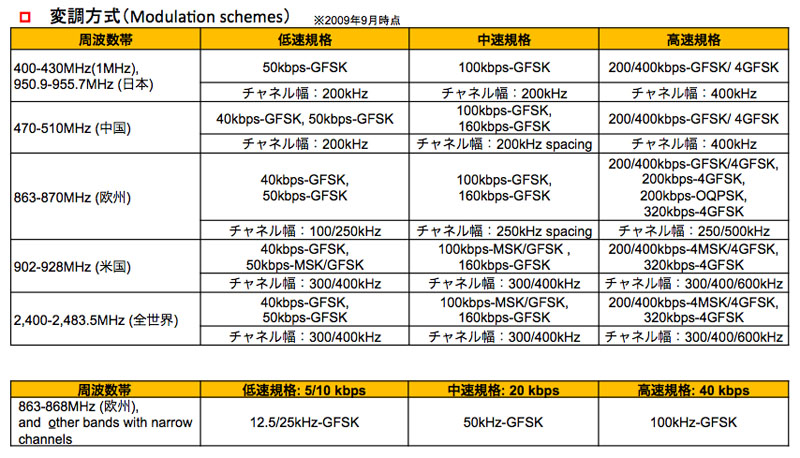 □ 変調方式（Modulation schemes） ※2009年9月時点

| 周波数帯 | 低速規格 | 中速規格 | 高速規格 |
|---|---|---|---|
| 400-430MHz(1MHz), 950.9-955.7MHz (日本) | 50kbps-GFSK | 100kbps-GFSK | 200/400kbps-GFSK/ 4GFSK |
| | チャネル幅：200kHz | チャネル幅：200kHz | チャネル幅：400kHz |
| 470-510MHz (中国) | 40kbps-GFSK, 50kbps-GFSK | 100kbps-GFSK, 160kbps-GFSK | 200/400kbps-GFSK/ 4GFSK |
| | チャネル幅：200kHz | チャネル幅：200kHz spacing | チャネル幅：400kHz |
| 863-870MHz (欧州) | 40kbps-GFSK, 50kbps-GFSK | 100kbps-GFSK, 160kbps-GFSK | 200/400kbps-GFSK/4GFSK, 200kbps-4GFSK, 200kbps-OQPSK, 320kbps-4GFSK |
| | チャネル幅：100/250kHz | チャネル幅：250kHz spacing | チャネル幅：250/500kHz |
| 902-928MHz (米国) | 40kbps-GFSK, 50kbps-MSK/GFSK | 100kbps-MSK/GFSK , 160kbps-GFSK | 200/400kbps-4MSK/4GFSK, 320kbps-4GFSK |
| | チャネル幅：300/400kHz | チャネル幅：300/400kHz | チャネル幅：300/400/600kHz |
| 2,400-2,483.5MHz (全世界) | 40kbps-GFSK, 50kbps-GFSK | 100kbps-MSK/GFSK, 160kbps-GFSK | 200/400kbps-4MSK/4GFSK, 320kbps-4GFSK |
| | チャネル幅：300/400kHz | チャネル幅：300/400kHz | チャネル幅：300/400/600kHz |

| 周波数帯 | 低速規格: 5/10 kbps | 中速規格: 20 kbps | 高速規格: 40 kbps |
|---|---|---|---|
| 863-868MHz (欧州), and other bands with narrow channels | 12.5/25kHz-GFSK | 50kHz-GFSK | 100kHz-GFSK |